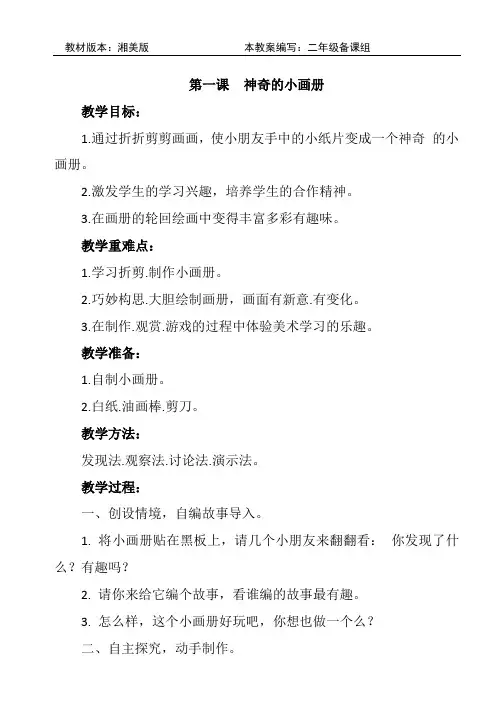 教材版本：湘美版　　　　　　　本教案编写：二年级备课组

第一课　神奇的小画册

教学目标：

1.通过折折剪剪画画，使小朋友手中的小纸片变成一个神奇 的小画册。

2.激发学生的学习兴趣，培养学生的合作精神。

3.在画册的轮回绘画中变得丰富多彩有趣味。

教学重难点：

1.学习折剪.制作小画册。

2.巧妙构思.大胆绘制画册，画面有新意.有变化。

3.在制作.观赏.游戏的过程中体验美术学习的乐趣。

教学准备：

1.自制小画册。

2.白纸.油画棒.剪刀。

教学方法：

发现法.观察法.讨论法.演示法。

教学过程：

一、创设情境，自编故事导入。

1. 将小画册贴在黑板上，请几个小朋友来翻翻看： 你发现了什么？有趣吗？

2. 请你来给它编个故事，看谁编的故事最有趣。

3. 怎么样，这个小画册好玩吧，你想也做一个么？

二、自主探究，动手制作。